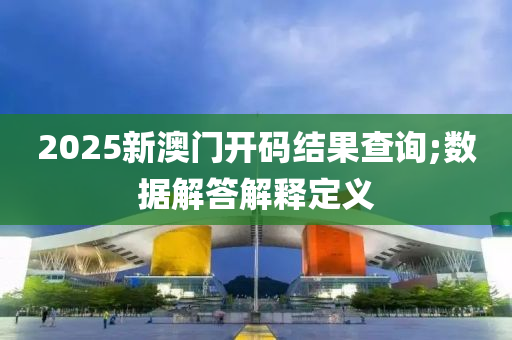 2025新澳门开码结果查询;数据解答解释定义